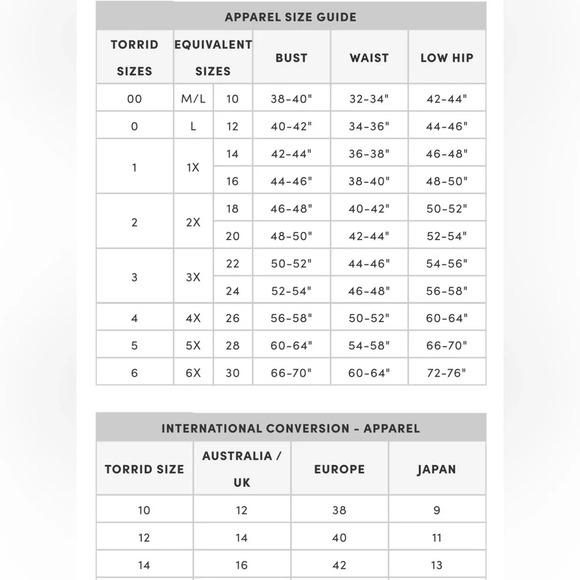 APPAREL SIZE GUIDE

| TORRID SIZES | EQUIVALENT SIZES | | BUST | WAIST | LOW HIP |
|---|---|---|---|---|---|
| 00 | M/L | 10 | 38-40" | 32-34" | 42-44" |
| 0 | L | 12 | 40-42" | 34-36" | 44-46" |
| 1 | 1X | 14 | 42-44" | 36-38" | 46-48" |
| | | 16 | 44-46" | 38-40" | 48-50" |
| 2 | 2X | 18 | 46-48" | 40-42" | 50-52" |
| | | 20 | 48-50" | 42-44" | 52-54" |
| 3 | 3X | 22 | 50-52" | 44-46" | 54-56" |
| | | 24 | 52-54" | 46-48" | 56-58" |
| 4 | 4X | 26 | 56-58" | 50-52" | 60-64" |
| 5 | 5X | 28 | 60-64" | 54-58" | 66-70" |
| 6 | 6X | 30 | 66-70" | 60-64" | 72-76" |

INTERNATIONAL CONVERSION - APPAREL

| TORRID SIZE | AUSTRALIA / UK | EUROPE | JAPAN |
|---|---|---|---|
| 10 | 12 | 38 | 9 |
| 12 | 14 | 40 | 11 |
| 14 | 16 | 42 | 13 |